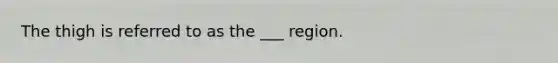 The thigh is referred to as the ___ region.